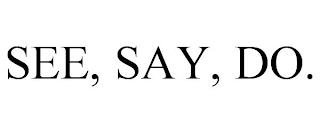 SEE, SAY, DO.